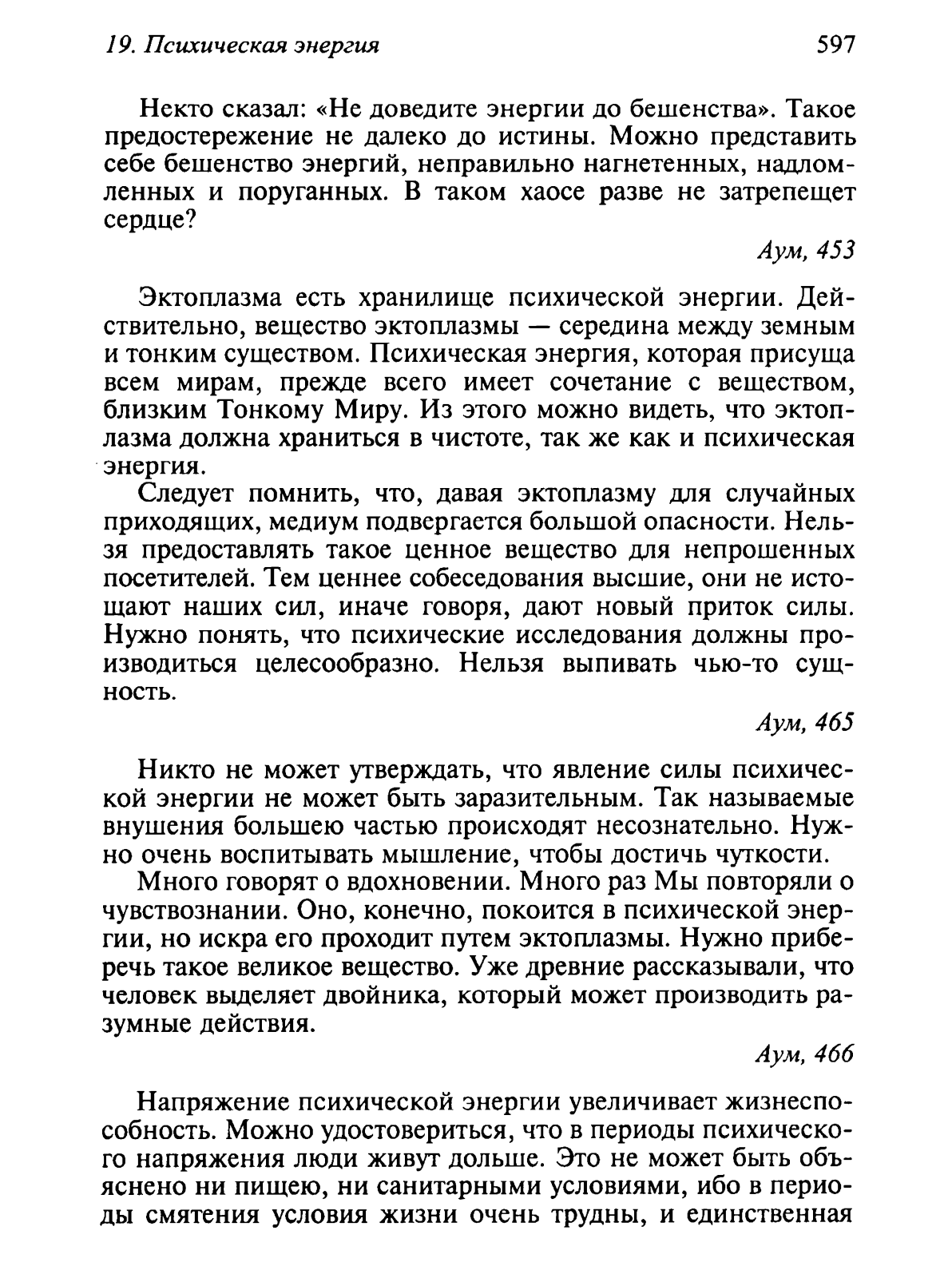 19. Психическая энергия 597

Некто сказал: «Не доведите энергии до бешенства». Такое предостережение не далеко до истины. Можно представить себе бешенство энергий, неправильно нагнетенных, надломленных и поруганных. В таком хаосе разве не затрепещет сердце?

Аум, 453

Эктоплазма есть хранилище психической энергии. Действительно, вещество эктоплазмы — середина между земным и тонким существом. Психическая энергия, которая присуща всем мирам, прежде всего имеет сочетание с веществом, близким Тонкому Миру. Из этого можно видеть, что эктоплазма должна храниться в чистоте, так же как и психическая энергия.

Следует помнить, что, давая эктоплазму для случайных приходящих, медиум подвергается большой опасности. Нельзя предоставлять такое ценное вещество для непрошенных посетителей. Тем ценнее собеседования высшие, они не истощают наших сил, иначе говоря, дают новый приток силы. Нужно понять, что психические исследования должны производиться целесообразно. Нельзя выпивать чью-то сущность.

Аум, 465

Никто не может утверждать, что явление силы психической энергии не может быть заразительным. Так называемые внушения большею частью происходят несознательно. Нужно очень воспитывать мышление, чтобы достичь чуткости.

Много говорят о вдохновении. Много раз Мы повторяли о чувствознании. Оно, конечно, покоится в психической энергии, но искра его проходит путем эктоплазмы. Нужно приберечь такое великое вещество. Уже древние рассказывали, что человек выделяет двойника, который может производить разумные действия.

Аум, 466

Напряжение психической энергии увеличивает жизнеспособность. Можно удостовериться, что в периоды психического напряжения люди живут дольше. Это не может быть объяснено ни пищею, ни санитарными условиями, ибо в периоды смятения условия жизни очень трудны, и единственная